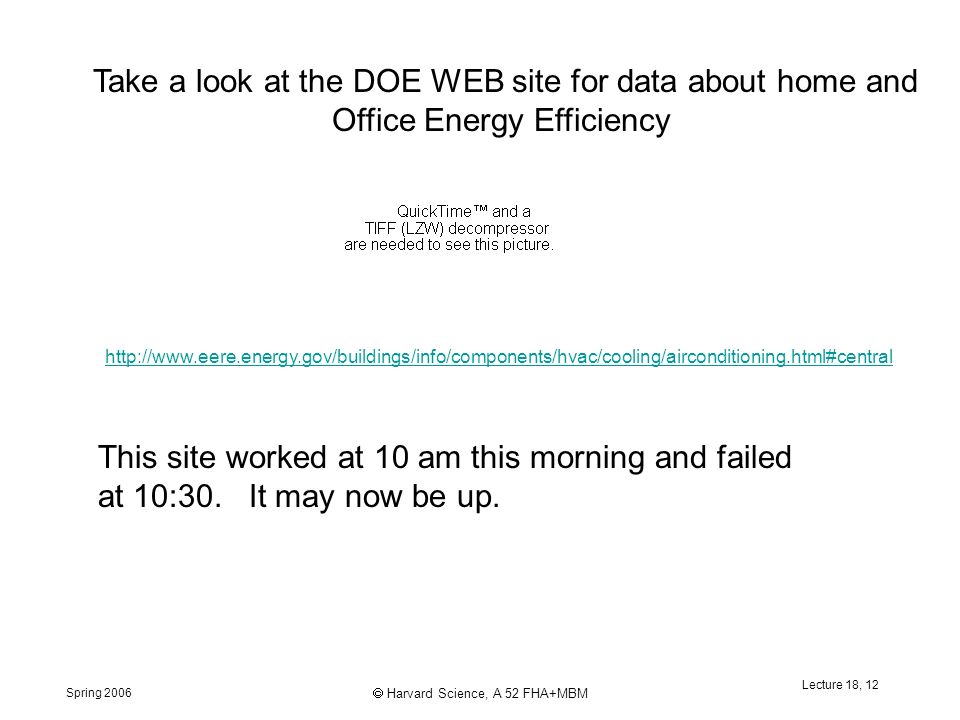 Take a look at the DOE WEB site for data about home and Office Energy Efficiency

QuickTime™ and a TIFF (LZW) decompressor are needed to see this picture.

http://www.eere.energy.gov/buildings/info/components/hvac/cooling/airconditioning.html#central

This site worked at 10 am this morning and failed at 10:30. It may now be up.

Spring 2006

© Harvard Science, A 52 FHA+MBM

Lecture 18, 12